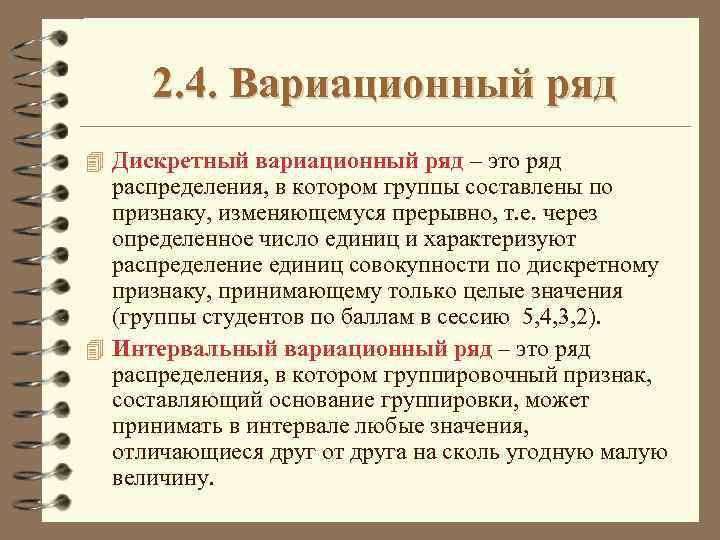 2.4. Вариационный ряд

Дискретный вариационный ряд – это ряд распределения, в котором группы составлены по признаку, изменяющемуся прерывно, т.е. через определенное число единиц и характеризуют распределение единиц совокупности по дискретному признаку, принимающему только целые значения (группы студентов по баллам в сессию 5,4,3,2).

Интервальный вариационный ряд – это ряд распределения, в котором группировочный признак, составляющий основание группировки, может принимать в интервале любые значения, отличающиеся друг от друга на сколь угодную малую величину.